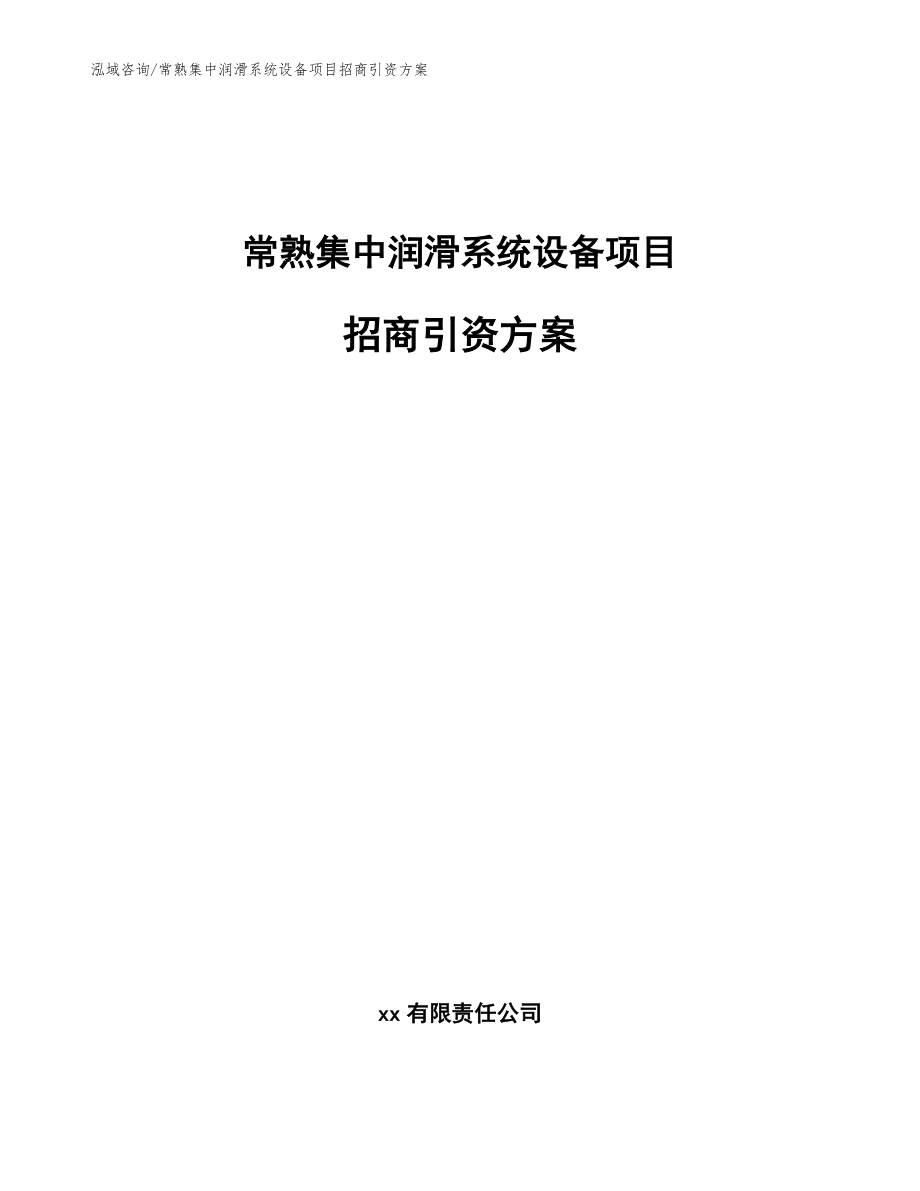 泓域咨询/常熟集中润滑系统设备项目招商引资方案

常熟集中润滑系统设备项目

招商引资方案

xx 有限责任公司